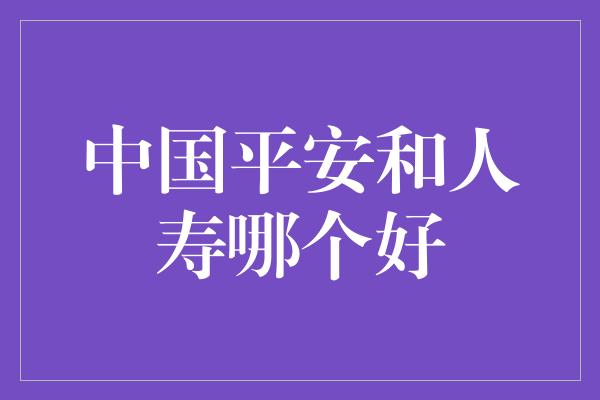 中国平安和人寿哪个好